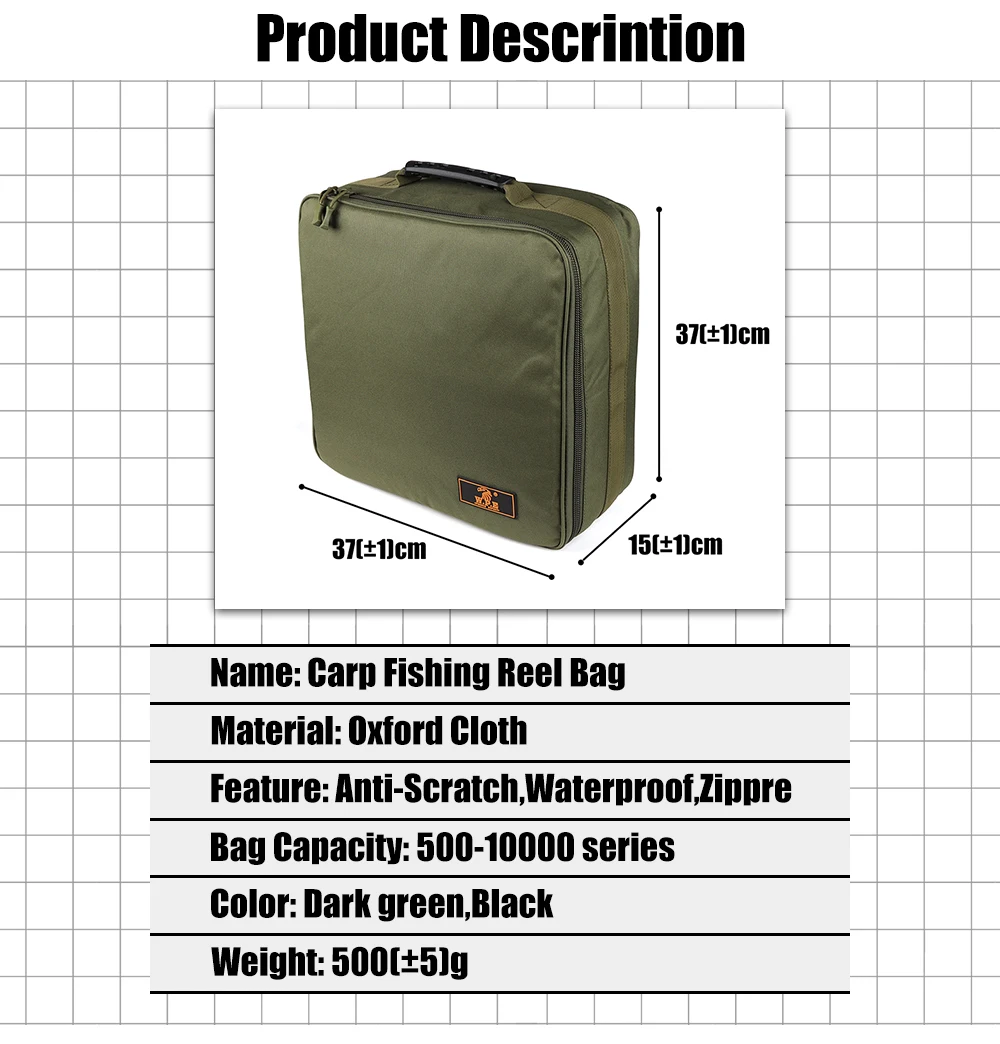 Product Descrintion

37(±1)cm

37(±1)cm

15(±1)cm

Name: Carp Fishing Reel Bag

Material: Oxford Cloth

Feature: Anti-Scratch,Waterproof,Zippre

Bag Capacity: 500-10000 series

Color: Dark green,Black

Weight: 500(±5)g